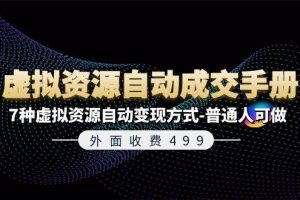 虚拟资源自动成交手册

7种虚拟资源自动变现方式-普通人可做

外面收费499